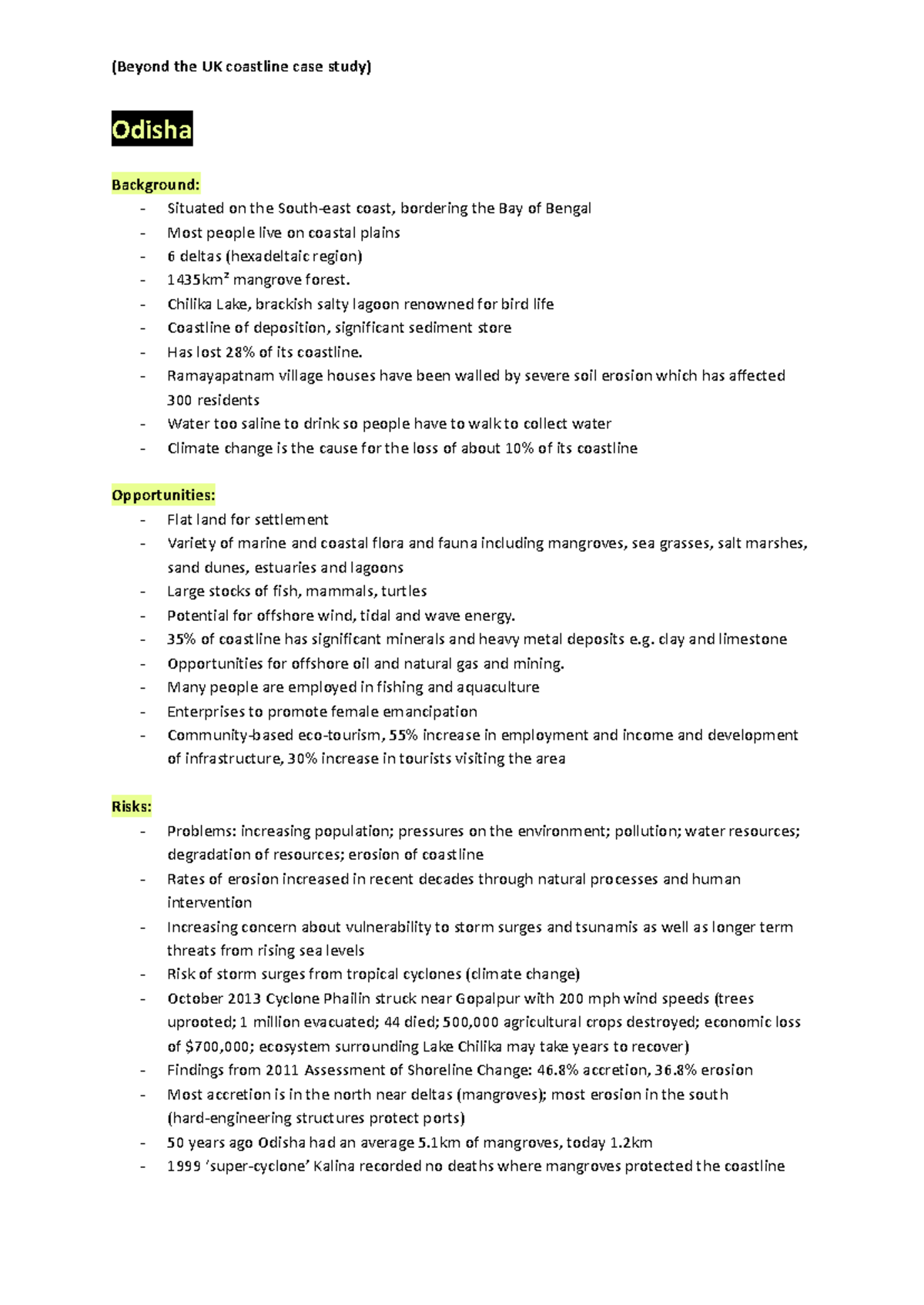 (Beyond the UK coastline case study)

Odisha

Background:
- Situated on the South-east coast, bordering the Bay of Bengal
- Most people live on coastal plains
- 6 deltas (hexadeltaic region)
- 1435km² mangrove forest.
- Chilika Lake, brackish salty lagoon renowned for bird life
- Coastline of deposition, significant sediment store
- Has lost 28% of its coastline.
- Ramayapatnam village houses have been walled by severe soil erosion which has affected 300 residents
- Water too saline to drink so people have to walk to collect water
- Climate change is the cause for the loss of about 10% of its coastline

Opportunities:
- Flat land for settlement
- Variety of marine and coastal flora and fauna including mangroves, sea grasses, salt marshes, sand dunes, estuaries and lagoons
- Large stocks of fish, mammals, turtles
- Potential for offshore wind, tidal and wave energy.
- 35% of coastline has significant minerals and heavy metal deposits e.g. clay and limestone
- Opportunities for offshore oil and natural gas and mining.
- Many people are employed in fishing and aquaculture
- Enterprises to promote female emancipation
- Community-based eco-tourism, 55% increase in employment and income and development of infrastructure, 30% increase in tourists visiting the area

Risks:
- Problems: increasing population; pressures on the environment; pollution; water resources; degradation of resources; erosion of coastline
- Rates of erosion increased in recent decades through natural processes and human intervention
- Increasing concern about vulnerability to storm surges and tsunamis as well as longer term threats from rising sea levels
- Risk of storm surges from tropical cyclones (climate change)
- October 2013 Cyclone Phailin struck near Gopalpur with 200 mph wind speeds (trees uprooted; 1 million evacuated; 44 died; 500,000 agricultural crops destroyed; economic loss of $700,000; ecosystem surrounding Lake Chilika may take years to recover)
- Findings from 2011 Assessment of Shoreline Change: 46.8% accretion, 36.8% erosion
- Most accretion is in the north near deltas (mangroves); most erosion in the south (hard-engineering structures protect ports)
- 50 years ago Odisha had an average 5.1km of mangroves, today 1.2km
- 1999 'super-cyclone' Kalina recorded no deaths where mangroves protected the coastline